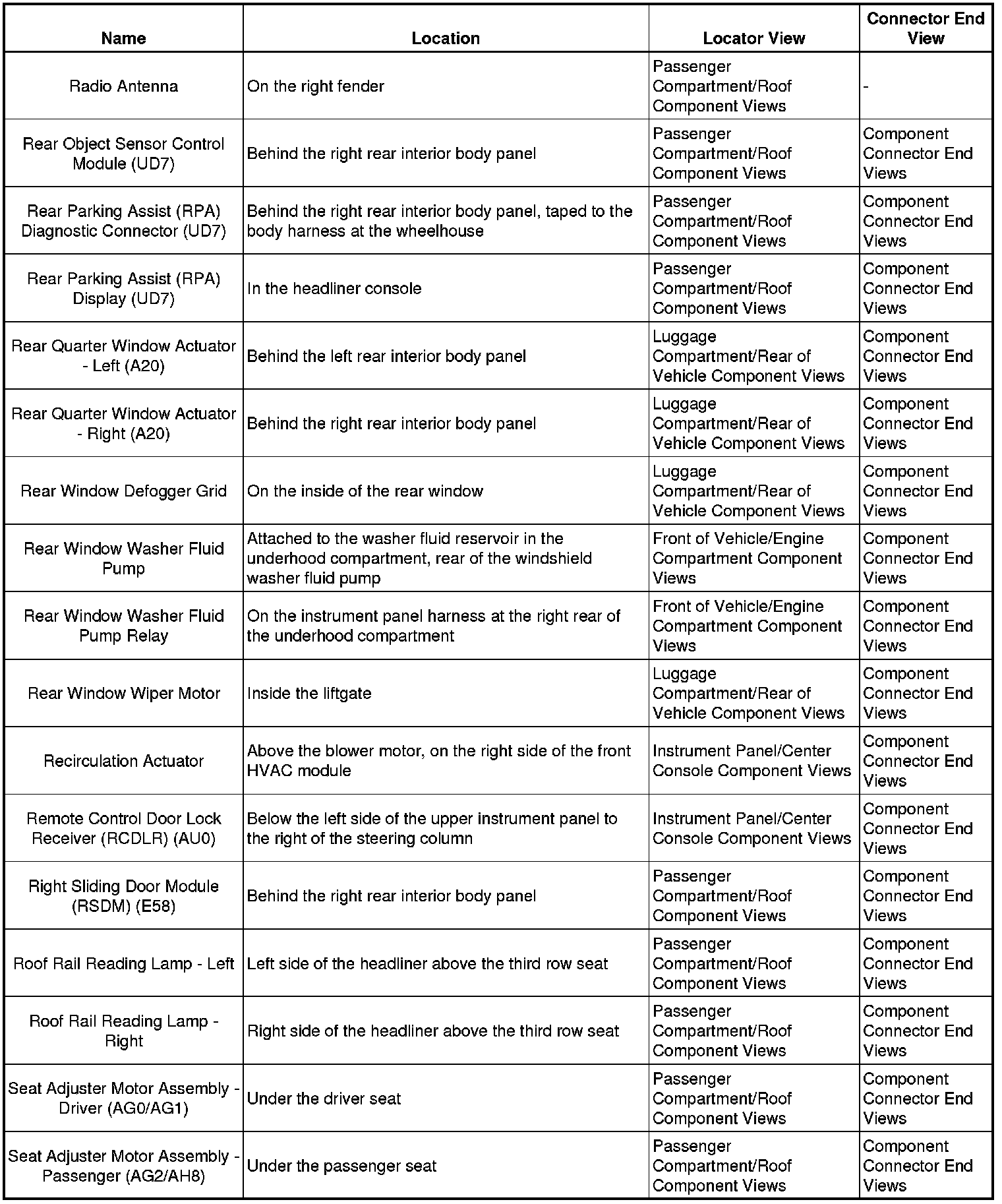 | Name | Location | Locator View | Connector End View |
|---|---|---|---|
| Radio Antenna | On the right fender | Passenger Compartment/Roof Component Views | - |
| Rear Object Sensor Control Module (UD7) | Behind the right rear interior body panel | Passenger Compartment/Roof Component Views | Component Connector End Views |
| Rear Parking Assist (RPA) Diagnostic Connector (UD7) | Behind the right rear interior body panel, taped to the body harness at the wheelhouse | Passenger Compartment/Roof Component Views | Component Connector End Views |
| Rear Parking Assist (RPA) Display (UD7) | In the headliner console | Passenger Compartment/Roof Component Views | Component Connector End Views |
| Rear Quarter Window Actuator - Left (A20) | Behind the left rear interior body panel | Luggage Compartment/Rear of Vehicle Component Views | Component Connector End Views |
| Rear Quarter Window Actuator - Right (A20) | Behind the right rear interior body panel | Luggage Compartment/Rear of Vehicle Component Views | Component Connector End Views |
| Rear Window Defogger Grid | On the inside of the rear window | Luggage Compartment/Rear of Vehicle Component Views | Component Connector End Views |
| Rear Window Washer Fluid Pump | Attached to the washer fluid reservoir in the underhood compartment, rear of the windshield washer fluid pump | Front of Vehicle/Engine Compartment Component Views | Component Connector End Views |
| Rear Window Washer Fluid Pump Relay | On the instrument panel harness at the right rear of the underhood compartment | Front of Vehicle/Engine Compartment Component Views | Component Connector End Views |
| Rear Window Wiper Motor | Inside the liftgate | Luggage Compartment/Rear of Vehicle Component Views | Component Connector End Views |
| Recirculation Actuator | Above the blower motor, on the right side of the front HVAC module | Instrument Panel/Center Console Component Views | Component Connector End Views |
| Remote Control Door Lock Receiver (RCDLR) (AU0) | Below the left side of the upper instrument panel to the right of the steering column | Instrument Panel/Center Console Component Views | Component Connector End Views |
| Right Sliding Door Module (RSDM) (E58) | Behind the right rear interior body panel | Passenger Compartment/Roof Component Views | Component Connector End Views |
| Roof Rail Reading Lamp - Left | Left side of the headliner above the third row seat | Passenger Compartment/Roof Component Views | Component Connector End Views |
| Roof Rail Reading Lamp - Right | Right side of the headliner above the third row seat | Passenger Compartment/Roof Component Views | Component Connector End Views |
| Seat Adjuster Motor Assembly - Driver (AG0/AG1) | Under the driver seat | Passenger Compartment/Roof Component Views | Component Connector End Views |
| Seat Adjuster Motor Assembly - Passenger (AG2/AH8) | Under the passenger seat | Passenger Compartment/Roof Component Views | Component Connector End Views |